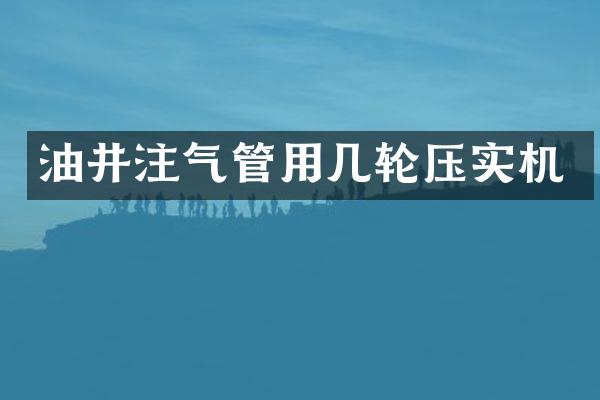 油井注气管用几轮压实机